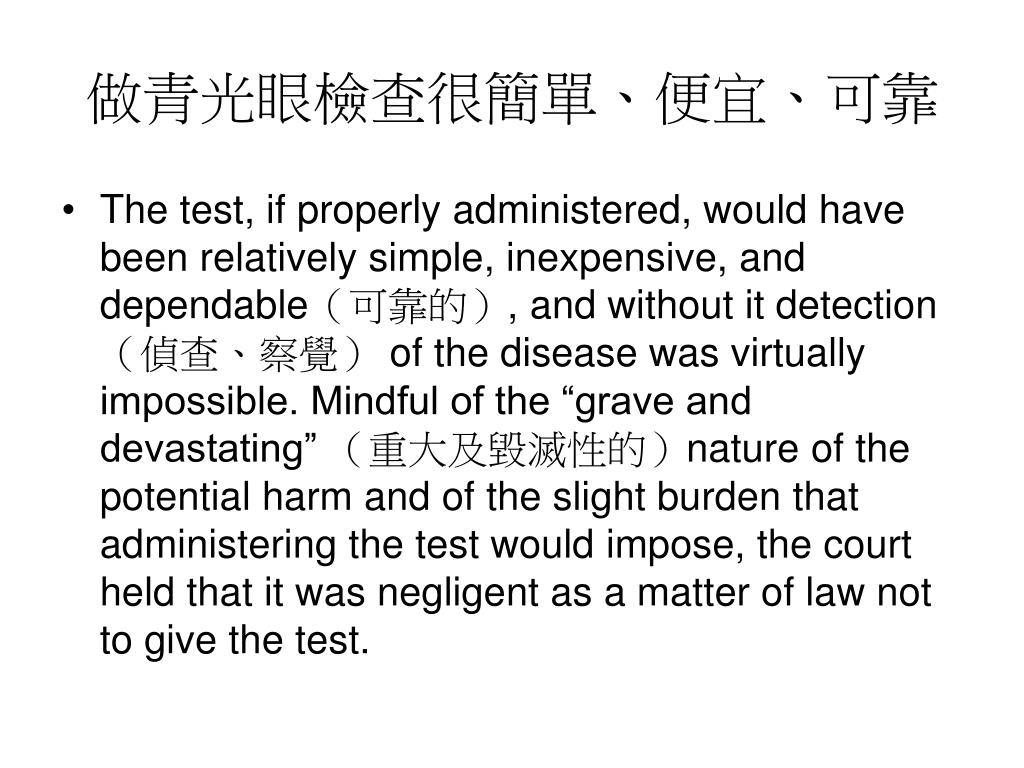 做青光眼檢查很簡單、便宜、可靠

• The test, if properly administered, would have been relatively simple, inexpensive, and dependable（可靠的）, and without it detection（偵查、察覺） of the disease was virtually impossible. Mindful of the “grave and devastating”（重大及毀滅性的）nature of the potential harm and of the slight burden that administering the test would impose, the court held that it was negligent as a matter of law not to give the test.